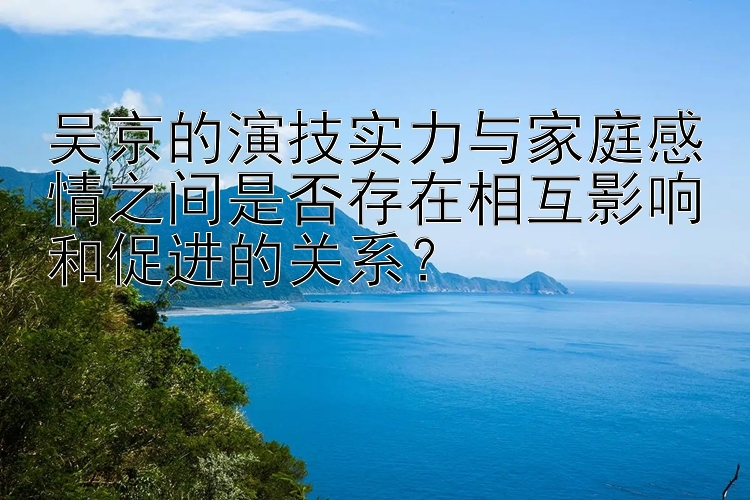 吴京的演技实力与家庭感情之间是否存在相互影响和促进的关系？